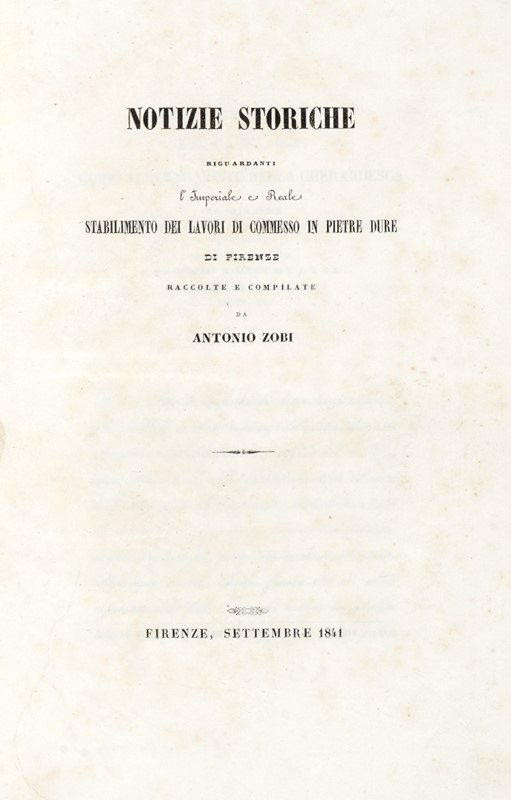 NOTIZIE STORICHE

RIGUARDANTI

l'Imperiale e Reale

STABILIMENTO DEI LAVORI DI COMMESSO IN PIETRE DURE

DI FIRENZE

RACCOLTE E COMPILATE

DA

ANTONIO ZOBI

FIRENZE, SETTEMBRE 1841